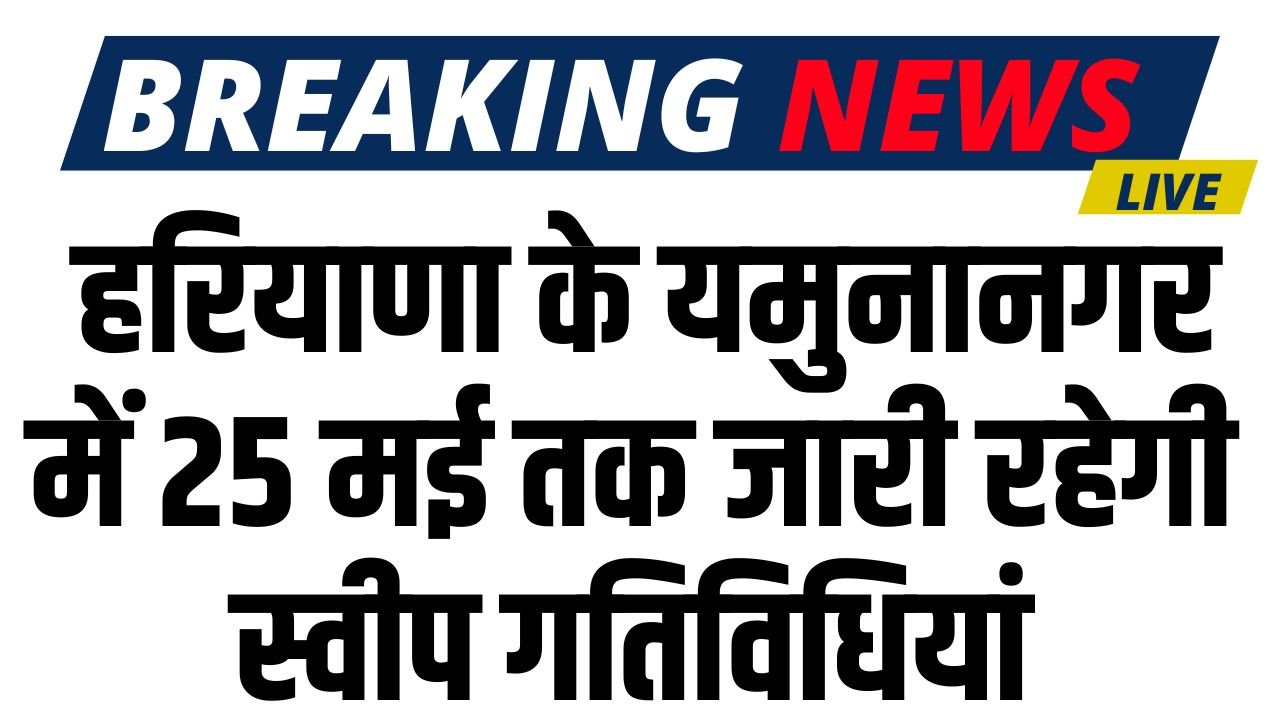 BREAKING NEWS
LIVE

हरियाणा के यमुनानगर में 25 मई तक जारी रहेगी स्वीप गतिविधियां